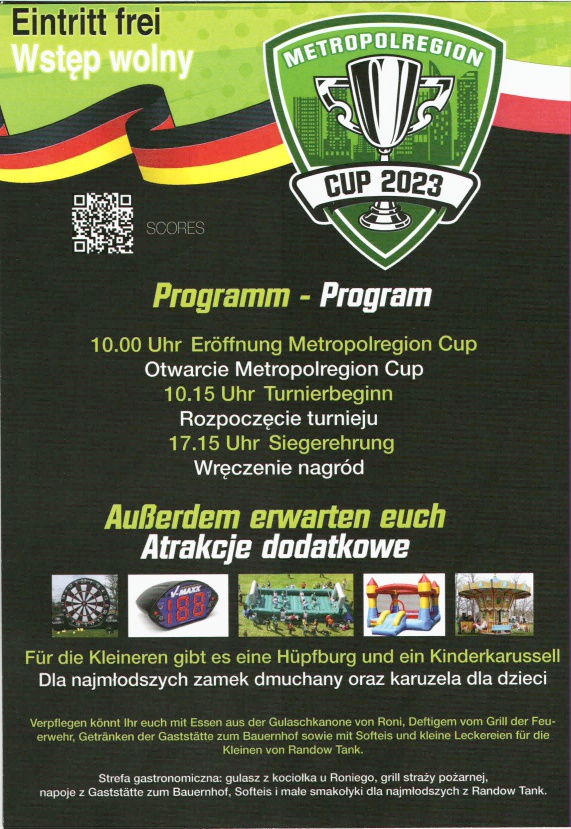 Eintritt frei
Wstęp wolny

METROPOLREGION
CUP 2023

SCORES

Programm - Program

10.00 Uhr Eröffnung Metropolregion Cup
Otwarcie Metropolregion Cup
10.15 Uhr Turnierbeginn
Rozpoczęcie turnieju
17.15 Uhr Siegerehrung
Wręczenie nagród

Außerdem erwarten euch
Atrakcje dodatkowe

V-MAXX
188

Für die Kleineren gibt es eine Hüpfburg und ein Kinderkarussell
Dla najmłodszych zamek dmuchany oraz karuzela dla dzieci

Verpflegen könnt Ihr euch mit Essen aus der Gulaschkanone von Roni, Deftigem vom Grill der Feuerwehr, Getränken der Gaststätte zum Bauernhof sowie mit Softeis und kleine Leckereien für die Kleinen von Randow Tank.

Strefa gastronomiczna: gulasz z kociołka u Roniego, grill straży pożarnej, napoje z Gaststätte zum Bauernhof, Softeis i małe smakołyki dla najmłodszych z Randow Tank.